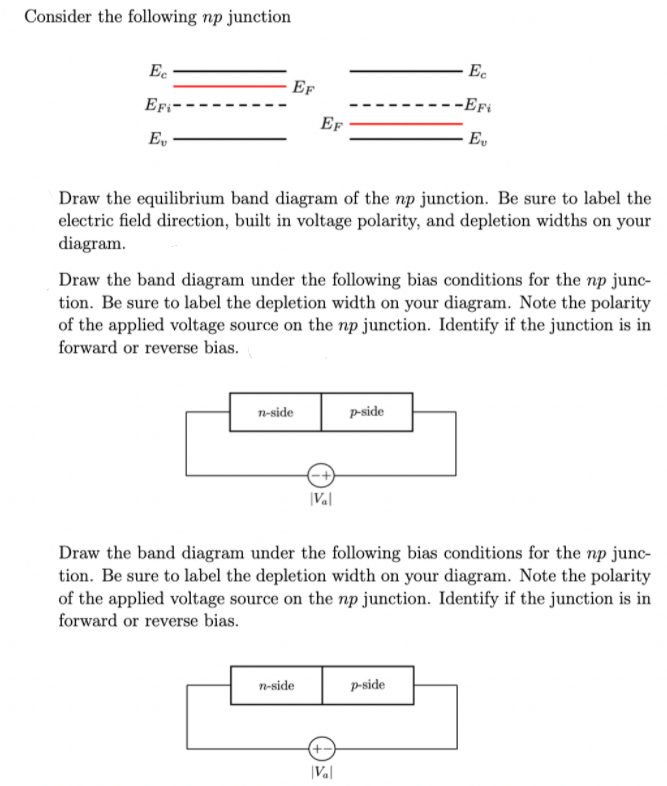 Consider the following $np$ junction

$E_c$
$E_F$
$E_{Fi}$
$E_v$

$E_c$
$E_{Fi}$
$E_F$
$E_v$

Draw the equilibrium band diagram of the $np$ junction. Be sure to label the electric field direction, built in voltage polarity, and depletion widths on your diagram.

Draw the band diagram under the following bias conditions for the $np$ junction. Be sure to label the depletion width on your diagram. Note the polarity of the applied voltage source on the $np$ junction. Identify if the junction is in forward or reverse bias.

$n$-side
$p$-side
$-+$
$|V_a|$

Draw the band diagram under the following bias conditions for the $np$ junction. Be sure to label the depletion width on your diagram. Note the polarity of the applied voltage source on the $np$ junction. Identify if the junction is in forward or reverse bias.

$n$-side
$p$-side
$+-$
$|V_a|$